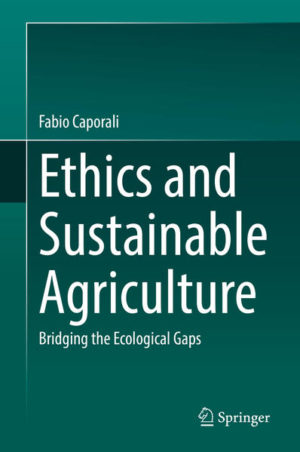 Fabio Caporali

Ethics and Sustainable Agriculture

Bridging the Ecological Gaps

Springer